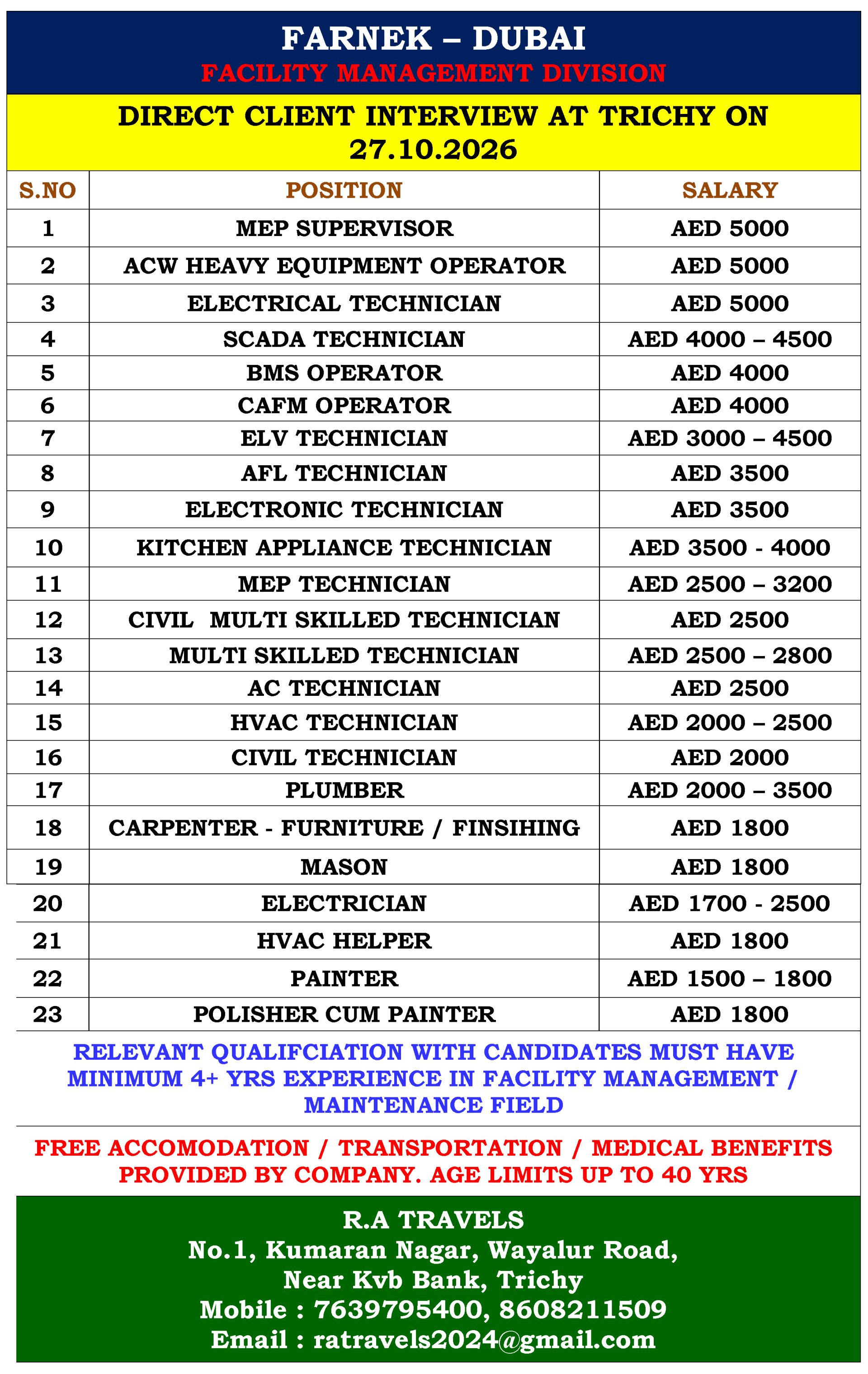 FARNEK – DUBAI
FACILITY MANAGEMENT DIVISION

DIRECT CLIENT INTERVIEW AT TRICHY ON 27.10.2026

| S.NO | POSITION | SALARY |
|---|---|---|
| 1 | MEP SUPERVISOR | AED 5000 |
| 2 | ACW HEAVY EQUIPMENT OPERATOR | AED 5000 |
| 3 | ELECTRICAL TECHNICIAN | AED 5000 |
| 4 | SCADA TECHNICIAN | AED 4000 – 4500 |
| 5 | BMS OPERATOR | AED 4000 |
| 6 | CAFM OPERATOR | AED 4000 |
| 7 | ELV TECHNICIAN | AED 3000 – 4500 |
| 8 | AFL TECHNICIAN | AED 3500 |
| 9 | ELECTRONIC TECHNICIAN | AED 3500 |
| 10 | KITCHEN APPLIANCE TECHNICIAN | AED 3500 - 4000 |
| 11 | MEP TECHNICIAN | AED 2500 – 3200 |
| 12 | CIVIL MULTI SKILLED TECHNICIAN | AED 2500 |
| 13 | MULTI SKILLED TECHNICIAN | AED 2500 – 2800 |
| 14 | AC TECHNICIAN | AED 2500 |
| 15 | HVAC TECHNICIAN | AED 2000 – 2500 |
| 16 | CIVIL TECHNICIAN | AED 2000 |
| 17 | PLUMBER | AED 2000 – 3500 |
| 18 | CARPENTER - FURNITURE / FINSIHING | AED 1800 |
| 19 | MASON | AED 1800 |
| 20 | ELECTRICIAN | AED 1700 - 2500 |
| 21 | HVAC HELPER | AED 1800 |
| 22 | PAINTER | AED 1500 – 1800 |
| 23 | POLISHER CUM PAINTER | AED 1800 |

RELEVANT QUALIFCIATION WITH CANDIDATES MUST HAVE MINIMUM 4+ YRS EXPERIENCE IN FACILITY MANAGEMENT / MAINTENANCE FIELD

FREE ACCOMODATION / TRANSPORTATION / MEDICAL BENEFITS PROVIDED BY COMPANY. AGE LIMITS UP TO 40 YRS

R.A TRAVELS
No.1, Kumaran Nagar, Wayalur Road,
Near Kvb Bank, Trichy
Mobile : 7639795400, 8608211509
Email : ratravels2024@gmail.com